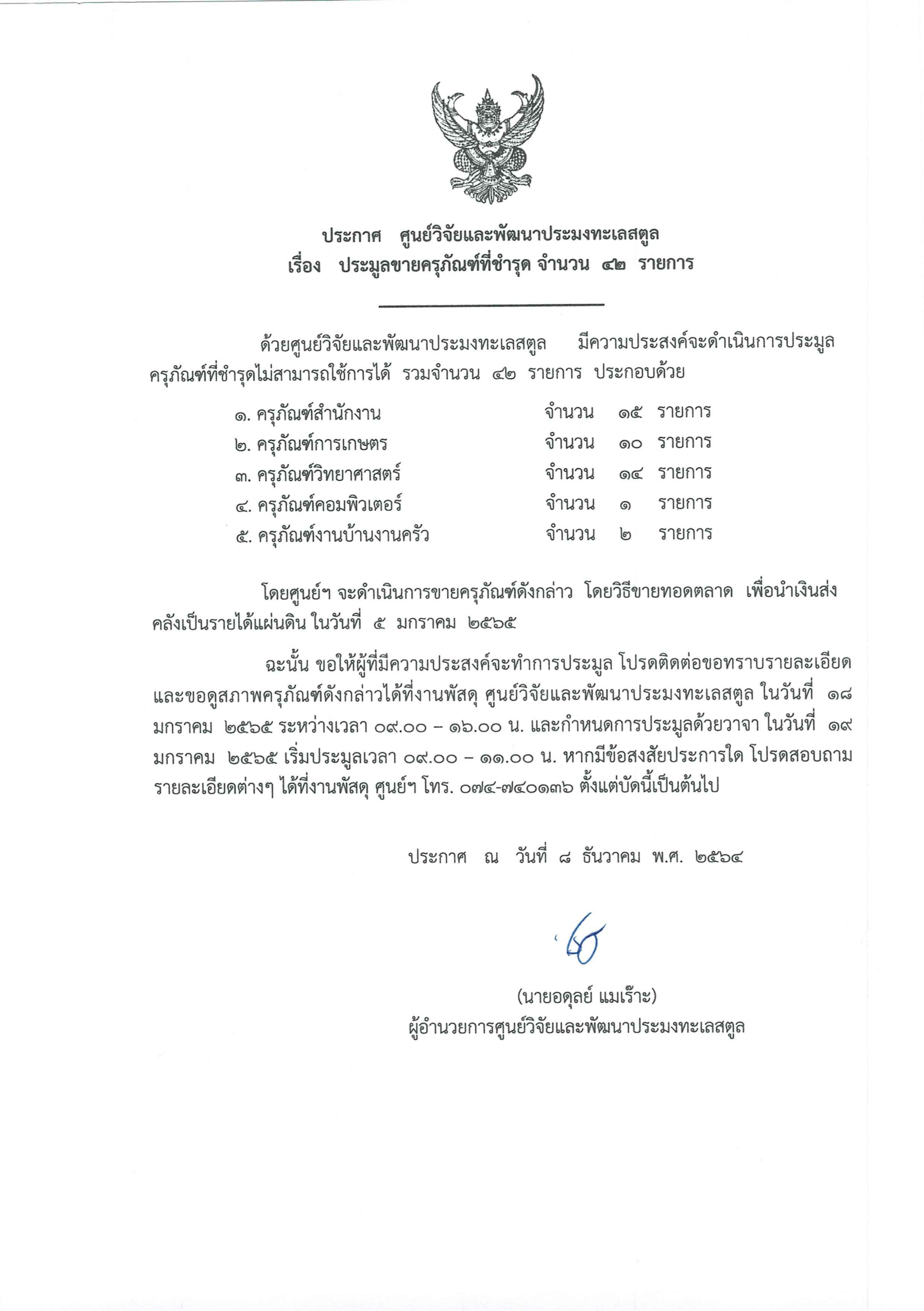 ประกาศ ศูนย์วิจัยและพัฒนาประมงทะเลสตูล
เรื่อง ประมูลขายครุภัณฑ์ที่ชำรุด จำนวน ๔๒ รายการ

ด้วยศูนย์วิจัยและพัฒนาประมงทะเลสตูล มีความประสงค์จะดำเนินการประมูลครุภัณฑ์ที่ชำรุดไม่สามารถใช้การได้ รวมจำนวน ๔๒ รายการ ประกอบด้วย

๑. ครุภัณฑ์สำนักงาน จำนวน ๑๕ รายการ
๒. ครุภัณฑ์การเกษตร จำนวน ๑๐ รายการ
๓. ครุภัณฑ์วิทยาศาสตร์ จำนวน ๑๔ รายการ
๔. ครุภัณฑ์คอมพิวเตอร์ จำนวน ๑ รายการ
๕. ครุภัณฑ์งานบ้านงานครัว จำนวน ๒ รายการ

โดยศูนย์ฯ จะดำเนินการขายครุภัณฑ์ดังกล่าว โดยวิธีขายทอดตลาด เพื่อนำเงินส่งคลังเป็นรายได้แผ่นดิน ในวันที่ ๕ มกราคม ๒๕๖๕

ฉะนั้น ขอให้ผู้ที่มีความประสงค์จะทำการประมูล โปรดติดต่อขอทราบรายละเอียดและขอดูสภาพครุภัณฑ์ดังกล่าวได้ที่งานพัสดุ ศูนย์วิจัยและพัฒนาประมงทะเลสตูล ในวันที่ ๑๘ มกราคม ๒๕๖๕ ระหว่างเวลา ๐๙.๐๐ – ๑๖.๐๐ น. และกำหนดการประมูลด้วยวาจา ในวันที่ ๑๙ มกราคม ๒๕๖๕ เริ่มประมูลเวลา ๐๙.๐๐ – ๑๑.๐๐ น. หากมีข้อสงสัยประการใด โปรดสอบถามรายละเอียดต่างๆ ได้ที่งานพัสดุ ศูนย์ฯ โทร. ๐๗๔-๗๔๐๑๓๖ ตั้งแต่บัดนี้เป็นต้นไป

ประกาศ ณ วันที่ ๘ ธันวาคม พ.ศ. ๒๕๖๔

(นายอดุลย์ แมเร๊าะ)
ผู้อำนวยการศูนย์วิจัยและพัฒนาประมงทะเลสตูล